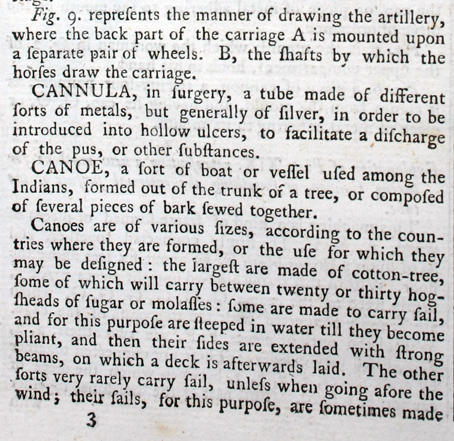 Fig. 9. repreſents the manner of drawing the artillery, where the back part of the carriage A is mounted upon a ſeparate pair of wheels. B, the ſhafts by which the horſes draw the carriage.

CANNULA, in ſurgery, a tube made of different ſorts of metals, but generally of ſilver, in order to be introduced into hollow ulcers, to facilitate a diſcharge of the pus, or other ſubſtances.

CANOE, a ſort of boat or veſſel uſed among the Indians, formed out of the trunk of a tree, or compoſed of ſeveral pieces of bark ſewed together.

Canoes are of various ſizes, according to the countries where they are formed, or the uſe for which they may be deſigned: the largeſt are made of cotton-tree, ſome of which will carry between twenty or thirty hogſheads of ſugar or molaſſes: ſome are made to carry ſail, and for this purpoſe are ſteeped in water till they become pliant, and then their ſides are extended with ſtrong beams, on which a deck is afterwards laid. The other ſorts very rarely carry ſail, unleſs when going afore the wind; their ſails, for this purpoſe, are ſometimes made

3